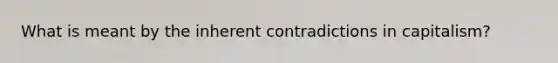 What is meant by the inherent contradictions in capitalism?